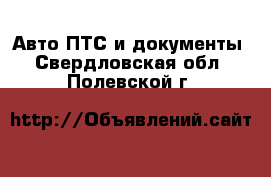 Авто ПТС и документы
Свердловская обл
Полевской г

http://Объявлений.сайт